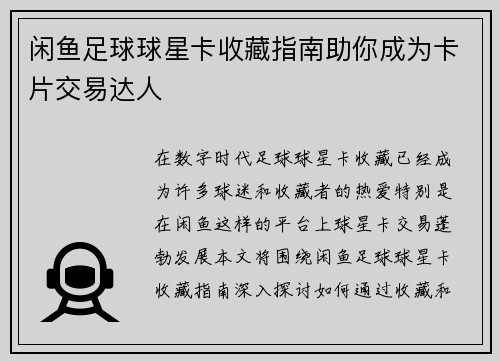 闲鱼足球球星卡收藏指南助你成为卡片交易达人

在数字时代足球球星卡收藏已经成为许多球迷和收藏者的热爱特别是在闲鱼这样的平台上球星卡交易蓬勃发展本文将围绕闲鱼足球球星卡收藏指南深入探讨如何通过收藏和